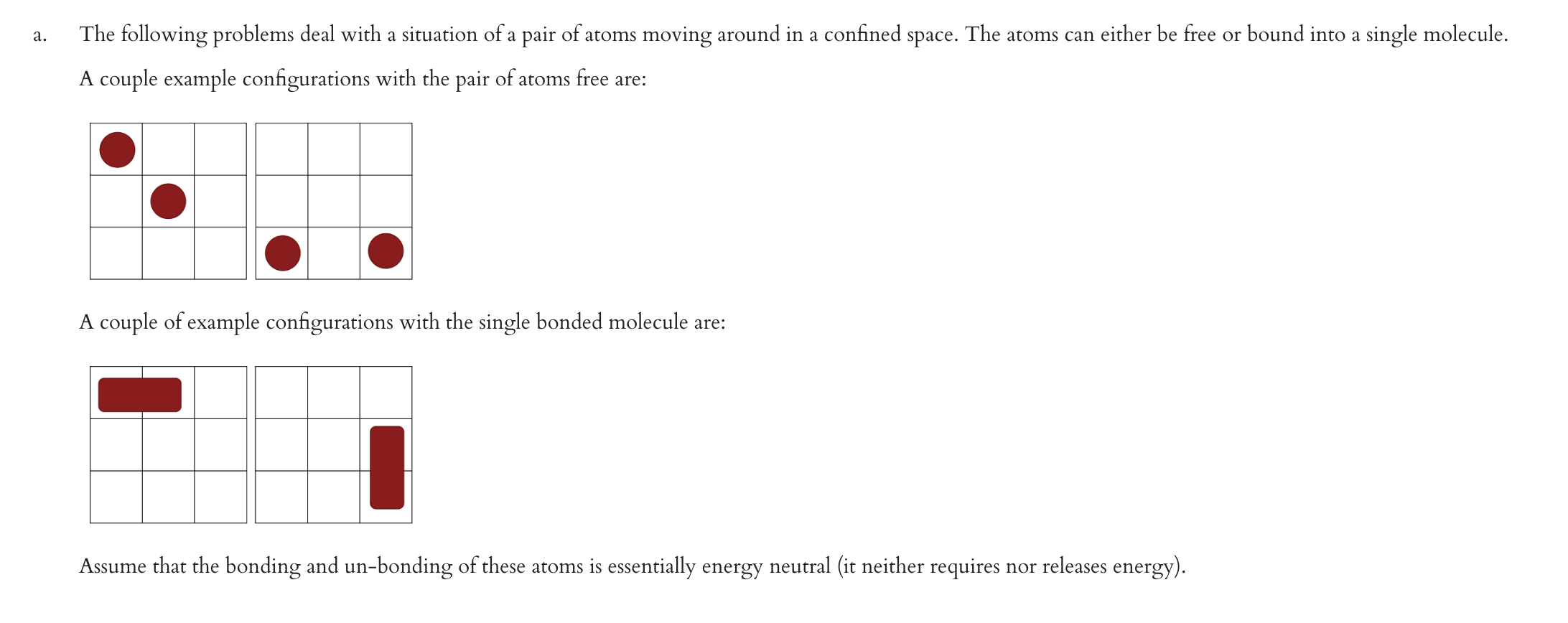 a. The following problems deal with a situation of a pair of atoms moving around in a confined space. The atoms can either be free or bound into a single molecule.

A couple example configurations with the pair of atoms free are:

A couple of example configurations with the single bonded molecule are:

Assume that the bonding and un-bonding of these atoms is essentially energy neutral (it neither requires nor releases energy).